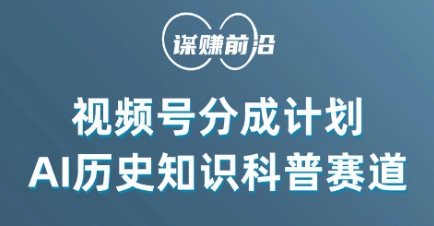 谋赚前沿

视频号分成计划
AI历史知识科普赛道